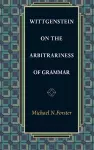 WITTGENSTEIN
ON THE
ARBITRARINESS
OF GRAMMAR

Michael N. Forster